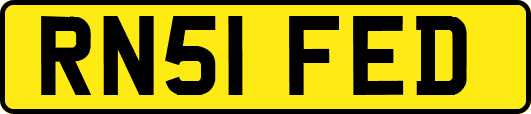 RN51 FED